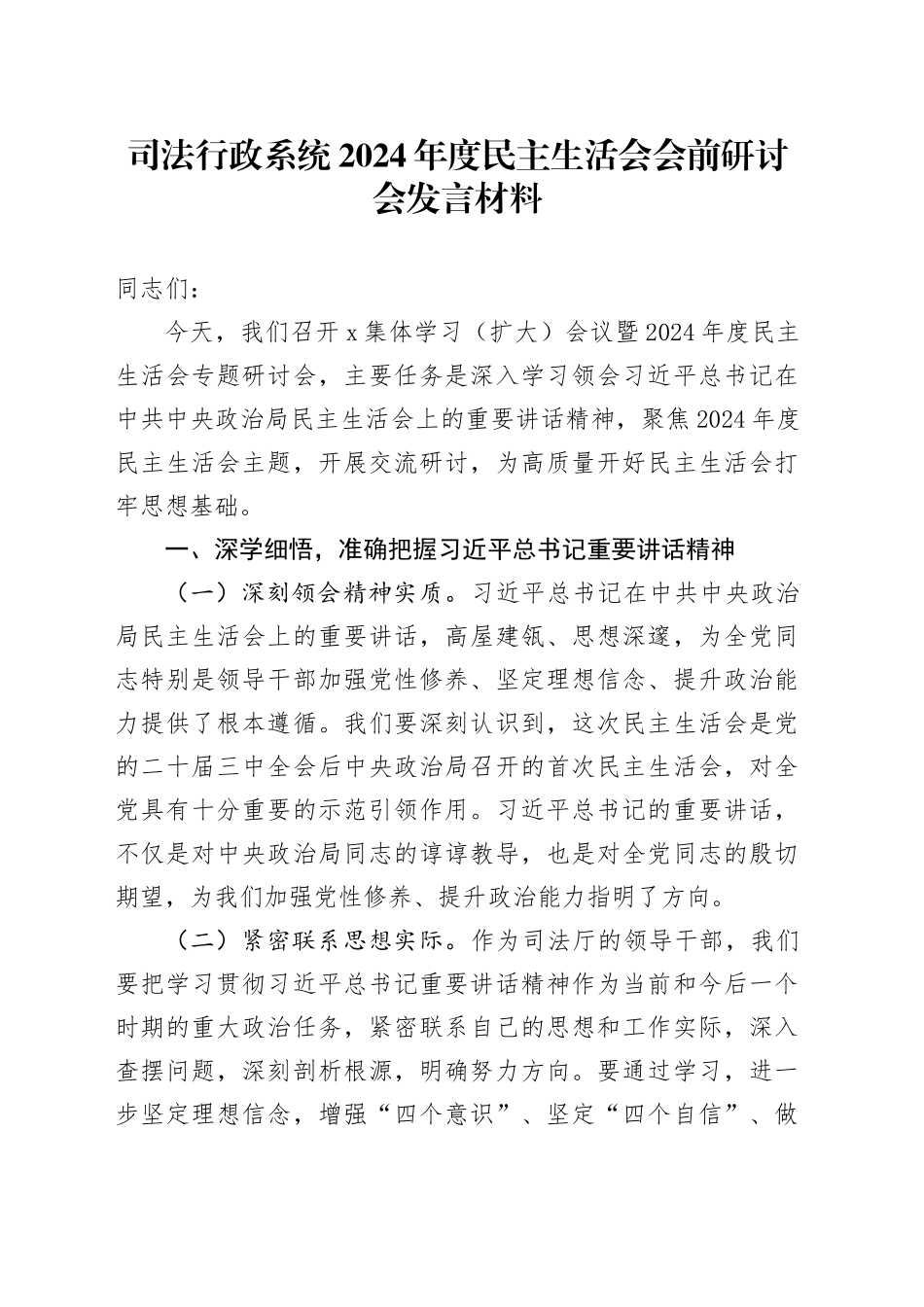 司法行政系统2024年度民主生活会会前研讨会发言材料

同志们：

今天，我们召开x集体学习（扩大）会议暨2024年度民主生活会专题研讨会，主要任务是深入学习领会习近平总书记在中共中央政治局民主生活会上的重要讲话精神，聚焦2024年度民主生活会主题，开展交流研讨，为高质量开好民主生活会打牢思想基础。

一、深学细悟，准确把握习近平总书记重要讲话精神

（一）深刻领会精神实质。习近平总书记在中共中央政治局民主生活会上的重要讲话，高屋建瓴、思想深邃，为全党同志特别是领导干部加强党性修养、坚定理想信念、提升政治能力提供了根本遵循。我们要深刻认识到，这次民主生活会是党的二十届三中全会后中央政治局召开的首次民主生活会，对全党具有十分重要的示范引领作用。习近平总书记的重要讲话，不仅是对中央政治局同志的谆谆教导，也是对全党同志的殷切期望，为我们加强党性修养、提升政治能力指明了方向。

（二）紧密联系思想实际。作为司法厅的领导干部，我们要把学习贯彻习近平总书记重要讲话精神作为当前和今后一个时期的重大政治任务，紧密联系自己的思想和工作实际，深入查摆问题，深刻剖析根源，明确努力方向。要通过学习，进一步坚定理想信念，增强“四个意识”、坚定“四个自信”、做